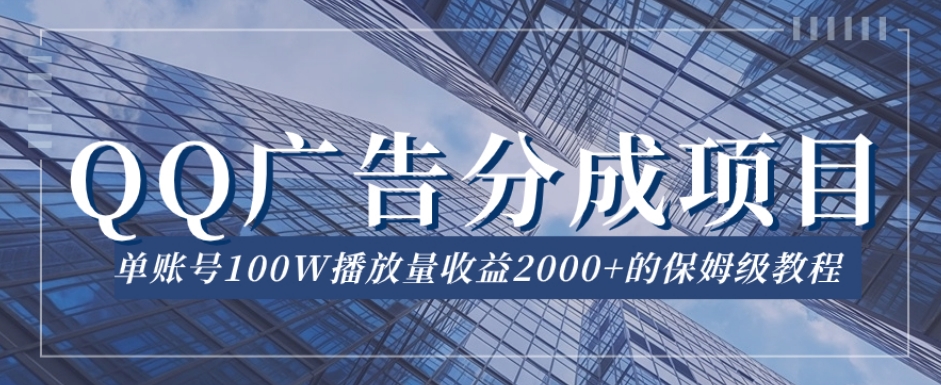 QQ广告分成项目

单账号100W播放量收益2000+的保姆级教程